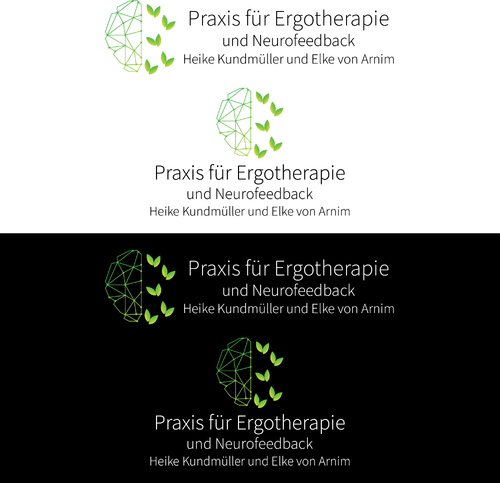 Praxis für Ergotherapie
und Neurofeedback
Heike Kundmüller und Elke von Arnim

Praxis für Ergotherapie
und Neurofeedback
Heike Kundmüller und Elke von Arnim

Praxis für Ergotherapie
und Neurofeedback
Heike Kundmüller und Elke von Arnim

Praxis für Ergotherapie
und Neurofeedback
Heike Kundmüller und Elke von Arnim